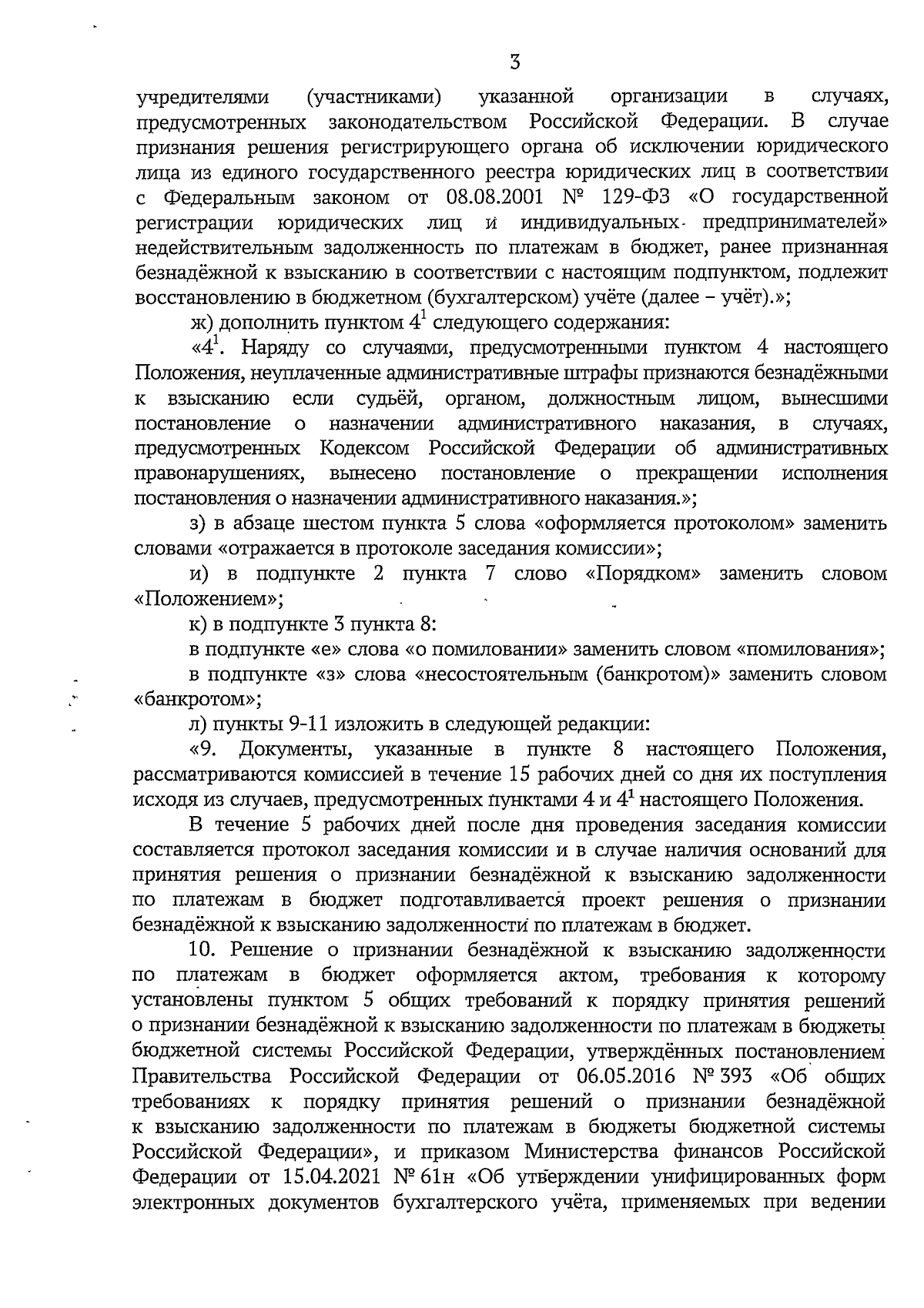 3

учредителями (участниками) указанной организации в случаях, предусмотренных законодательством Российской Федерации. В случае признания решения регистрирующего органа об исключении юридического лица из единого государственного реестра юридических лиц в соответствии с Федеральным законом от 08.08.2001 № 129-ФЗ «О государственной регистрации юридических лиц и индивидуальных предпринимателей» недействительным задолженность по платежам в бюджет, ранее признанная безнадёжной к взысканию в соответствии с настоящим подпунктом, подлежит восстановлению в бюджетном (бухгалтерском) учёте (далее – учёт).»;

ж) дополнить пунктом $4^1$ следующего содержания:

«$4^1$. Наряду со случаями, предусмотренными пунктом 4 настоящего Положения, неуплаченные административные штрафы признаются безнадёжными к взысканию если судьёй, органом, должностным лицом, вынесшими постановление о назначении административного наказания, в случаях, предусмотренных Кодексом Российской Федерации об административных правонарушениях, вынесено постановление о прекращении исполнения постановления о назначении административного наказания.»;

з) в абзаце шестом пункта 5 слова «оформляется протоколом» заменить словами «отражается в протоколе заседания комиссии»;

и) в подпункте 2 пункта 7 слово «Порядком» заменить словом «Положением»;

к) в подпункте 3 пункта 8:

в подпункте «е» слова «о помиловании» заменить словом «помилования»;

в подпункте «з» слова «несостоятельным (банкротом)» заменить словом «банкротом»;

л) пункты 9-11 изложить в следующей редакции:

«9. Документы, указанные в пункте 8 настоящего Положения, рассматриваются комиссией в течение 15 рабочих дней со дня их поступления исходя из случаев, предусмотренных пунктами 4 и $4^1$ настоящего Положения.

В течение 5 рабочих дней после дня проведения заседания комиссии составляется протокол заседания комиссии и в случае наличия оснований для принятия решения о признании безнадёжной к взысканию задолженности по платежам в бюджет подготавливается проект решения о признании безнадёжной к взысканию задолженности по платежам в бюджет.

10. Решение о признании безнадёжной к взысканию задолженности по платежам в бюджет оформляется актом, требования к которому установлены пунктом 5 общих требований к порядку принятия решений о признании безнадёжной к взысканию задолженности по платежам в бюджеты бюджетной системы Российской Федерации, утверждённых постановлением Правительства Российской Федерации от 06.05.2016 № 393 «Об общих требованиях к порядку принятия решений о признании безнадёжной к взысканию задолженности по платежам в бюджеты бюджетной системы Российской Федерации», и приказом Министерства финансов Российской Федерации от 15.04.2021 № 61н «Об утверждении унифицированных форм электронных документов бухгалтерского учёта, применяемых при ведении